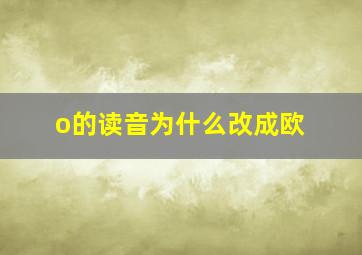 o的读音为什么改成欧